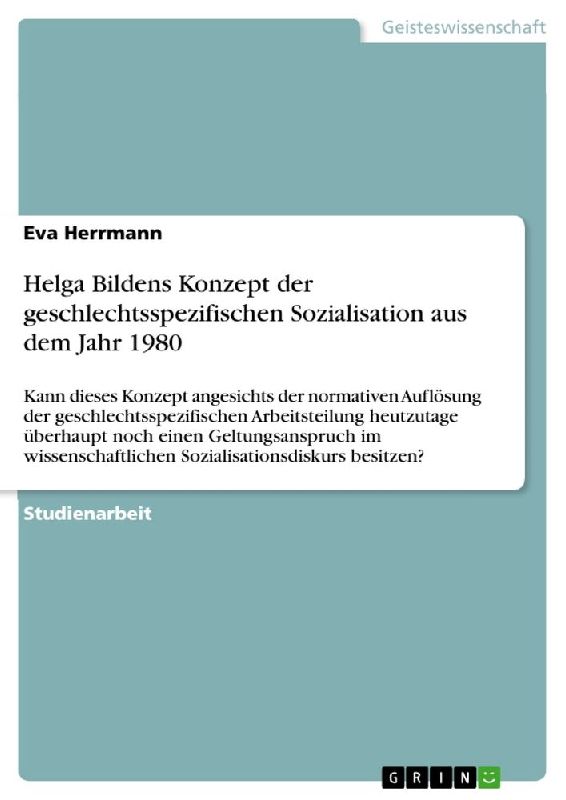 Geisteswissenschaft

Eva Herrmann

Helga Bildens Konzept der geschlechtsspezifischen Sozialisation aus dem Jahr 1980

Kann dieses Konzept angesichts der normativen Auflösung der geschlechtsspezifischen Arbeitsteilung heutzutage überhaupt noch einen Geltungsanspruch im wissenschaftlichen Sozialisationsdiskurs besitzen?

Studienarbeit

GRIN